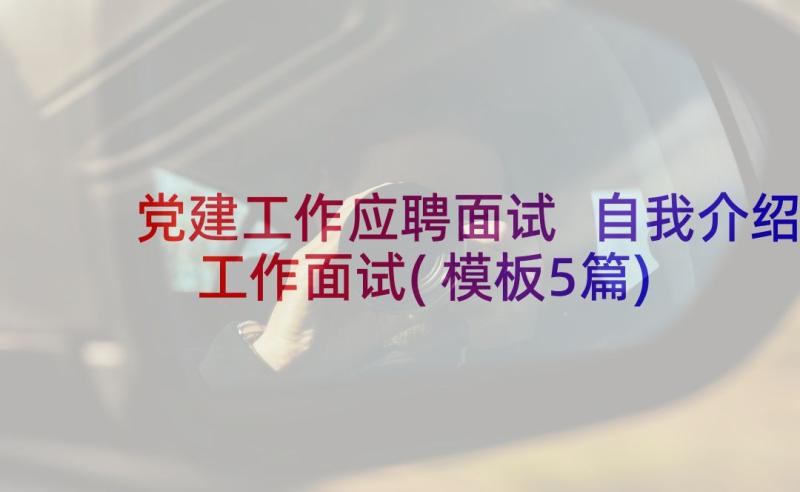 党建工作应聘面试 自我介绍工作面试(模板5篇)